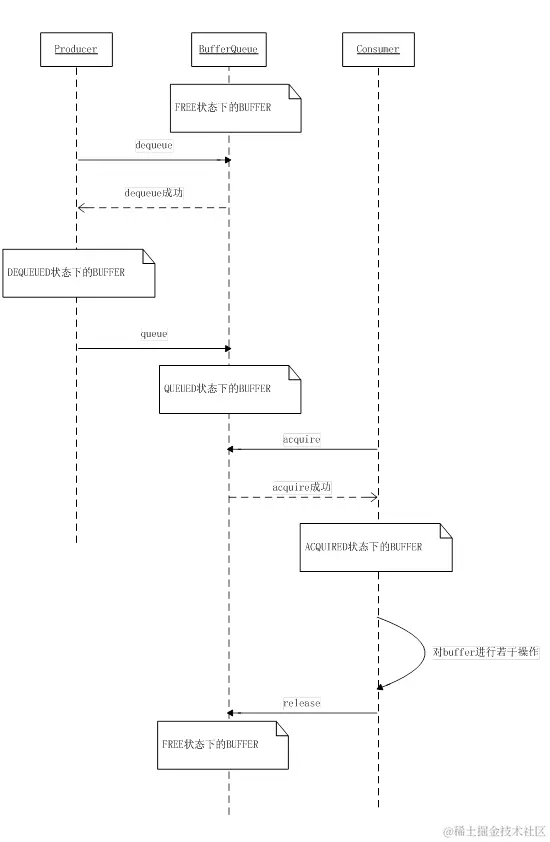 Producer

BufferQueue

Consumer

FREE状态下的BUFFER

dequeue

dequeue成功

DEQUEUED状态下的BUFFER

queue

QUEUED状态下的BUFFER

acquire

acquire成功

ACQUIRED状态下的BUFFER

对buffer进行若干操作

release

FREE状态下的BUFFER

@稀土掘金技术社区